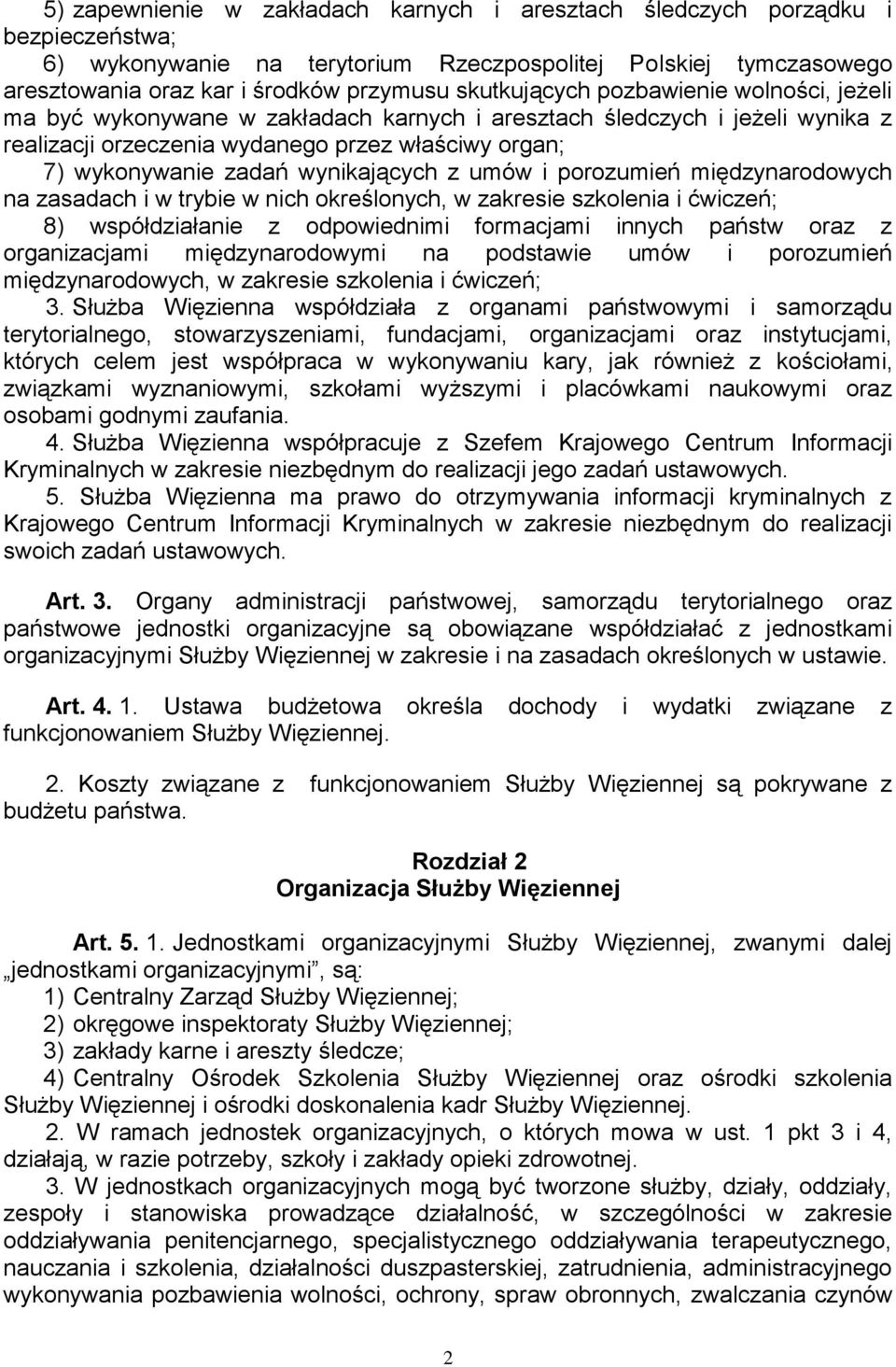 5) zapewnienie w zakładach karnych i aresztach śledczych porządku i bezpieczeństwa;

6) wykonywanie na terytorium Rzeczpospolitej Polskiej tymczasowego aresztowania oraz kar i środków przymusu skutkujących pozbawienie wolności, jeżeli ma być wykonywane w zakładach karnych i aresztach śledczych i jeżeli wynika z realizacji orzeczenia wydanego przez właściwy organ;

7) wykonywanie zadań wynikających z umów i porozumień międzynarodowych na zasadach i w trybie w nich określonych, w zakresie szkolenia i ćwiczeń;

8) współdziałanie z odpowiednimi formacjami innych państw oraz z organizacjami międzynarodowymi na podstawie umów i porozumień międzynarodowych, w zakresie szkolenia i ćwiczeń;

3. Służba Więzienna współdziała z organami państwowymi i samorządu terytorialnego, stowarzyszeniami, fundacjami, organizacjami oraz instytucjami, których celem jest współpraca w wykonywaniu kary, jak również z kościołami, związkami wyznaniowymi, szkołami wyższymi i placówkami naukowymi oraz osobami godnymi zaufania.

4. Służba Więzienna współpracuje z Szefem Krajowego Centrum Informacji Kryminalnych w zakresie niezbędnym do realizacji jego zadań ustawowych.

5. Służba Więzienna ma prawo do otrzymywania informacji kryminalnych z Krajowego Centrum Informacji Kryminalnych w zakresie niezbędnym do realizacji swoich zadań ustawowych.

Art. 3. Organy administracji państwowej, samorządu terytorialnego oraz państwowe jednostki organizacyjne są obowiązane współdziałać z jednostkami organizacyjnymi Służby Więziennej w zakresie i na zasadach określonych w ustawie.

Art. 4. 1. Ustawa budżetowa określa dochody i wydatki związane z funkcjonowaniem Służby Więziennej.

2. Koszty związane z funkcjonowaniem Służby Więziennej są pokrywane z budżetu państwa.

Rozdział 2
Organizacja Służby Więziennej

Art. 5. 1. Jednostkami organizacyjnymi Służby Więziennej, zwanymi dalej „jednostkami organizacyjnymi”, są:

1) Centralny Zarząd Służby Więziennej;

2) okręgowe inspektoraty Służby Więziennej;

3) zakłady karne i areszty śledcze;

4) Centralny Ośrodek Szkolenia Służby Więziennej oraz ośrodki szkolenia Służby Więziennej i ośrodki doskonalenia kadr Służby Więziennej.

2. W ramach jednostek organizacyjnych, o których mowa w ust. 1 pkt 3 i 4, działają, w razie potrzeby, szkoły i zakłady opieki zdrowotnej.

3. W jednostkach organizacyjnych mogą być tworzone służby, działy, oddziały, zespoły i stanowiska prowadzące działalność, w szczególności w zakresie oddziaływania penitencjarnego, specjalistycznego oddziaływania terapeutycznego, nauczania i szkolenia, działalności duszpasterskiej, zatrudnienia, administracyjnego wykonywania pozbawienia wolności, ochrony, spraw obronnych, zwalczania czynów

2